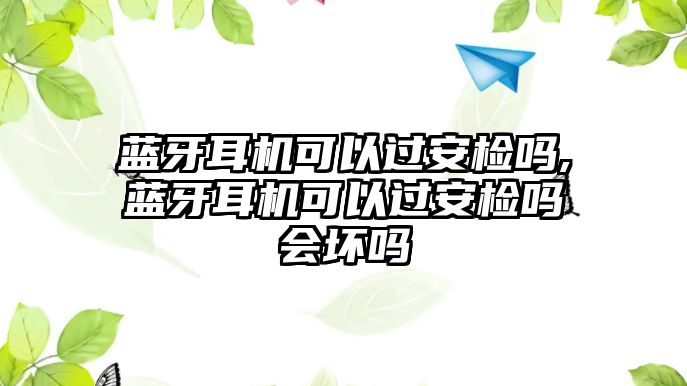 蓝牙耳机可以过安检吗，蓝牙耳机可以过安检吗会坏吗